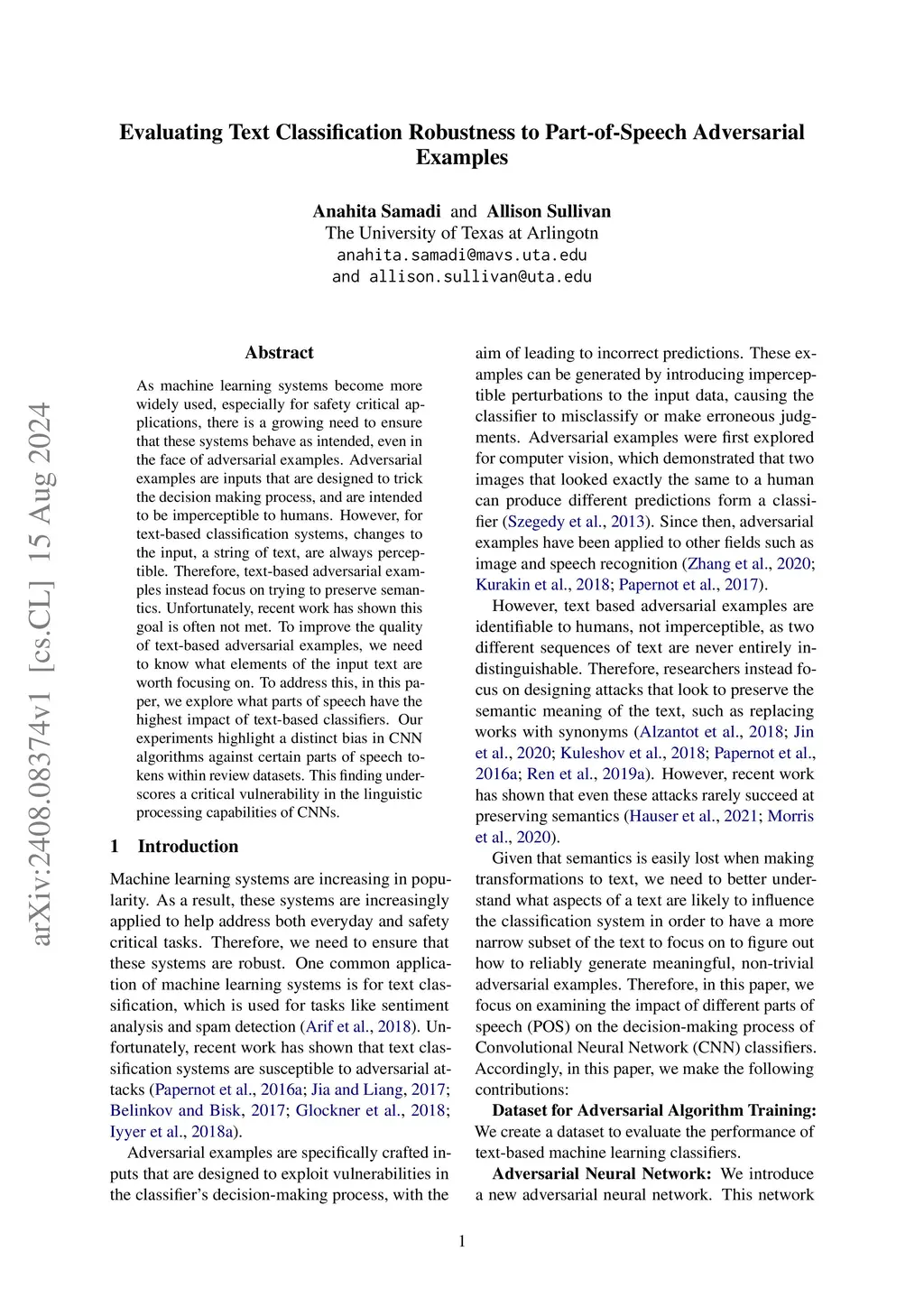 arXiv:2408.08374v1 [cs.CL] 15 Aug 2024

Evaluating Text Classification Robustness to Part-of-Speech Adversarial Examples

Anahita Samadi and Allison Sullivan
The University of Texas at Arlingotn
anahita.samadi@mavs.uta.edu
and allison.sullivan@uta.edu

Abstract

As machine learning systems become more widely used, especially for safety critical applications, there is a growing need to ensure that these systems behave as intended, even in the face of adversarial examples. Adversarial examples are inputs that are designed to trick the decision making process, and are intended to be imperceptible to humans. However, for text-based classification systems, changes to the input, a string of text, are always perceptible. Therefore, text-based adversarial examples instead focus on trying to preserve semantics. Unfortunately, recent work has shown this goal is often not met. To improve the quality of text-based adversarial examples, we need to know what elements of the input text are worth focusing on. To address this, in this paper, we explore what parts of speech have the highest impact of text-based classifiers. Our experiments highlight a distinct bias in CNN algorithms against certain parts of speech tokens within review datasets. This finding underscores a critical vulnerability in the linguistic processing capabilities of CNNs.

1 Introduction

Machine learning systems are increasing in popularity. As a result, these systems are increasingly applied to help address both everyday and safety critical tasks. Therefore, we need to ensure that these systems are robust. One common application of machine learning systems is for text classification, which is used for tasks like sentiment analysis and spam detection (Arif et al., 2018). Unfortunately, recent work has shown that text classification systems are susceptible to adversarial attacks (Papernot et al., 2016a; Jia and Liang, 2017; Belinkov and Bisk, 2017; Glockner et al., 2018; Iyyer et al., 2018a).

Adversarial examples are specifically crafted inputs that are designed to exploit vulnerabilities in the classifier's decision-making process, with the aim of leading to incorrect predictions. These examples can be generated by introducing imperceptible perturbations to the input data, causing the classifier to misclassify or make erroneous judgments. Adversarial examples were first explored for computer vision, which demonstrated that two images that looked exactly the same to a human can produce different predictions form a classifier (Szegedy et al., 2013). Since then, adversarial examples have been applied to other fields such as image and speech recognition (Zhang et al., 2020; Kurakin et al., 2018; Papernot et al., 2017).

However, text based adversarial examples are identifiable to humans, not imperceptible, as two different sequences of text are never entirely indistinguishable. Therefore, researchers instead focus on designing attacks that look to preserve the semantic meaning of the text, such as replacing works with synonyms (Alzantot et al., 2018; Jin et al., 2020; Kuleshov et al., 2018; Papernot et al., 2016a; Ren et al., 2019a). However, recent work has shown that even these attacks rarely succeed at preserving semantics (Hauser et al., 2021; Morris et al., 2020).

Given that semantics is easily lost when making transformations to text, we need to better understand what aspects of a text are likely to influence the classification system in order to have a more narrow subset of the text to focus on to figure out how to reliably generate meaningful, non-trivial adversarial examples. Therefore, in this paper, we focus on examining the impact of different parts of speech (POS) on the decision-making process of Convolutional Neural Network (CNN) classifiers. Accordingly, in this paper, we make the following contributions:

Dataset for Adversarial Algorithm Training: We create a dataset to evaluate the performance of text-based machine learning classifiers.

Adversarial Neural Network: We introduce a new adversarial neural network. This network

1